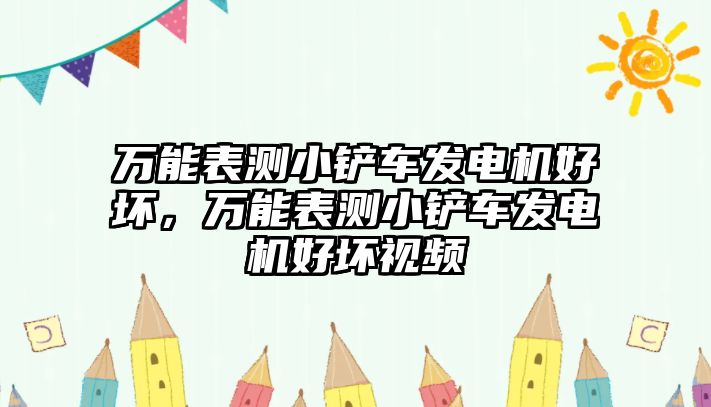 万能表测小铲车发电机好坏，万能表测小铲车发电机好坏视频